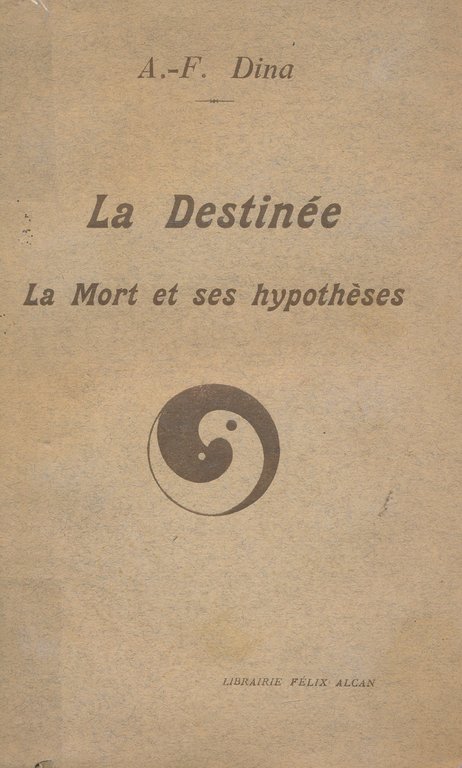 A.-F. Dina

La Destinée

La Mort et ses hypothèses

LIBRAIRIE FÉLIX ALCAN